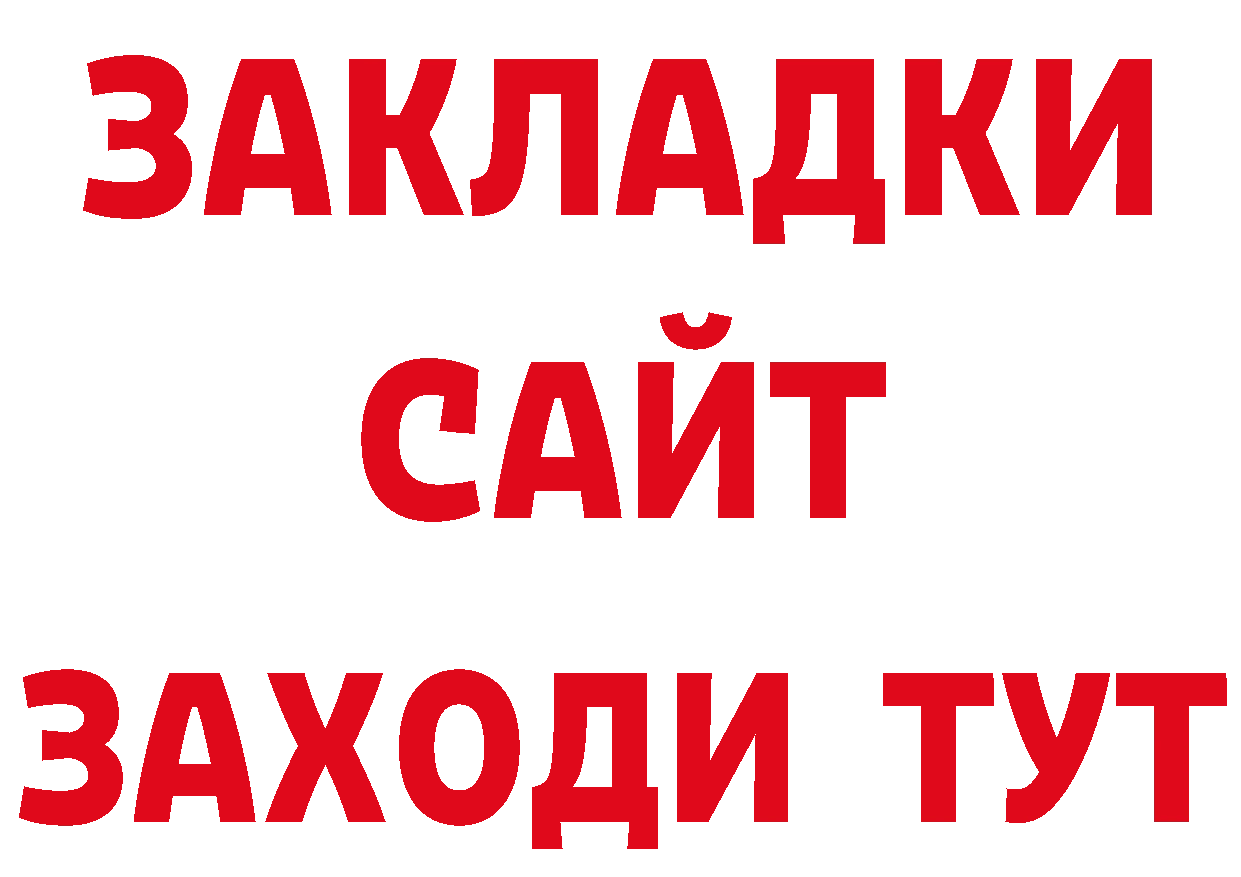 ЗАКЛАДКИ
САЙТ
ЗАХОДИ ТУТ